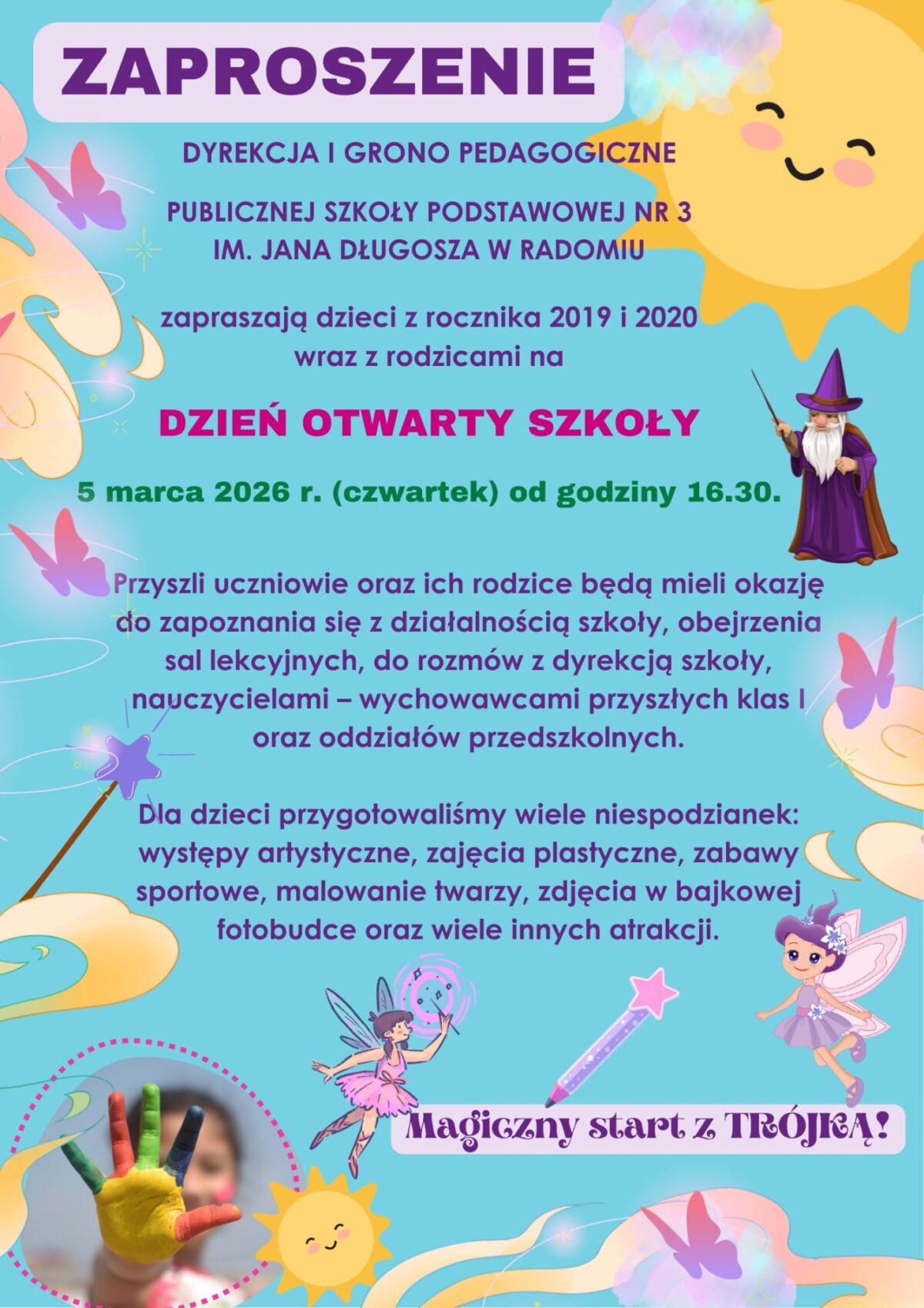 ZAPROSZENIE

DYREKCJA I GRONO PEDAGOGICZNE

PUBLICZNEJ SZKOŁY PODSTAWOWEJ NR 3
IM. JANA DŁUGOSZA W RADOMIU

zapraszają dzieci z rocznika 2019 i 2020
wraz z rodzicami na

DZIEŃ OTWARTY SZKOŁY

5 marca 2026 r. (czwartek) od godziny 16.30.

Przyszli uczniowie oraz ich rodzice będą mieli okazję do zapoznania się z działalnością szkoły, obejrzenia sal lekcyjnych, do rozmów z dyrekcją szkoły, nauczycielami – wychowawcami przyszłych klas I oraz oddziałów przedszkolnych.

Dla dzieci przygotowaliśmy wiele niespodzianek: występy artystyczne, zajęcia plastyczne, zabawy sportowe, malowanie twarzy, zdjęcia w bajkowej fotobudce oraz wiele innych atrakcji.

Magiczny start z TRÓJKĄ!